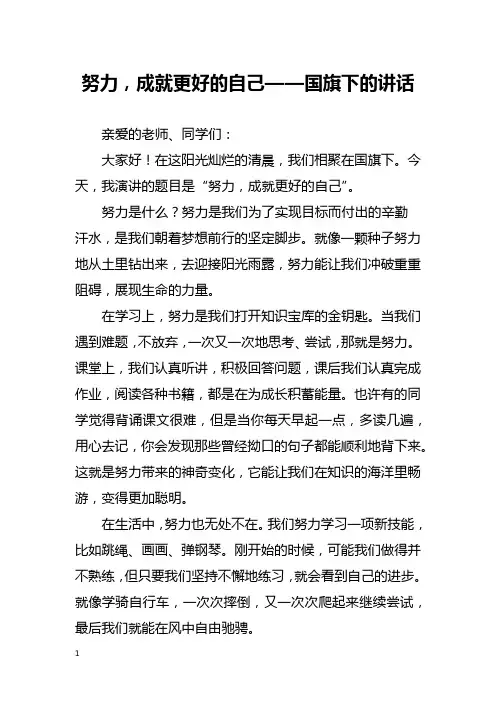 努力，成就更好的自己——国旗下的讲话

亲爱的老师、同学们：

大家好！在这阳光灿烂的清晨，我们相聚在国旗下。今天，我演讲的题目是“努力，成就更好的自己”。

努力是什么？努力是我们为了实现目标而付出的辛勤汗水，是我们朝着梦想前行的坚定脚步。就像一颗种子努力地从土里钻出来，去迎接阳光雨露，努力能让我们冲破重重阻碍，展现生命的力量。

在学习上，努力是我们打开知识宝库的金钥匙。当我们遇到难题，不放弃，一次又一次地思考、尝试，那就是努力。课堂上，我们认真听讲，积极回答问题，课后我们认真完成作业，阅读各种书籍，都是在为成长积蓄能量。也许有的同学觉得背诵课文很难，但是当你每天早起一点，多读几遍，用心去记，你会发现那些曾经拗口的句子都能顺利地背下来。这就是努力带来的神奇变化，它能让我们在知识的海洋里畅游，变得更加聪明。

在生活中，努力也无处不在。我们努力学习一项新技能，比如跳绳、画画、弹钢琴。刚开始的时候，可能我们做得并不熟练，但只要我们坚持不懈地练习，就会看到自己的进步。就像学骑自行车，一次次摔倒，又一次次爬起来继续尝试，最后我们就能在风中自由驰骋。

1